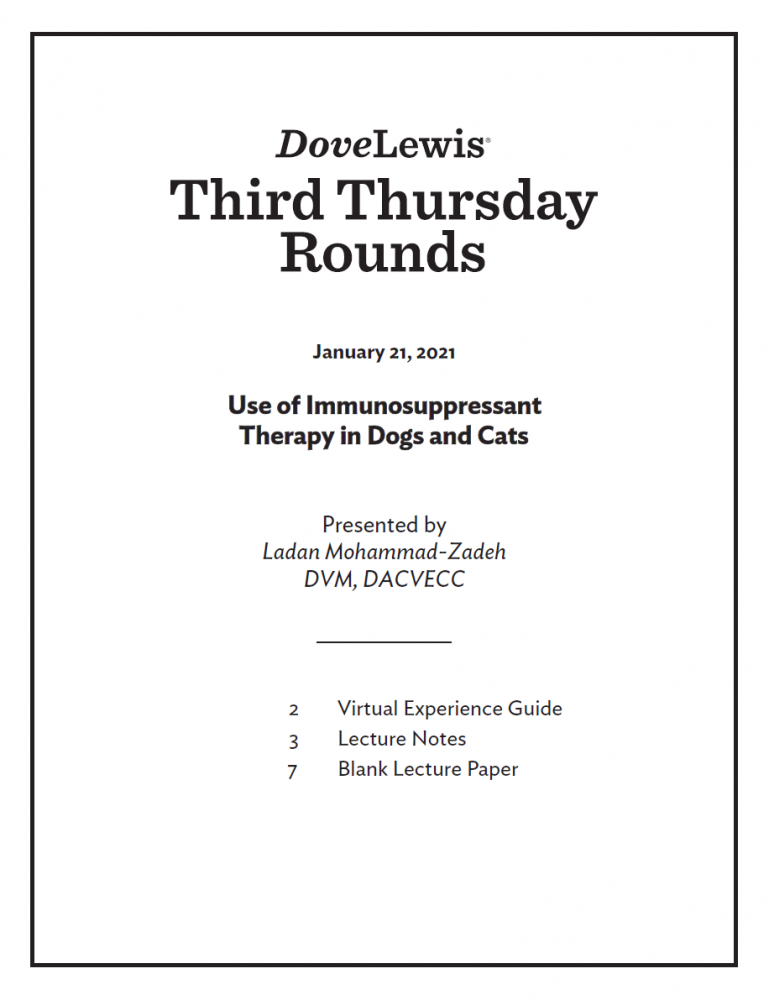 DoveLewis®
Third Thursday Rounds

January 21, 2021

Use of Immunosuppressant Therapy in Dogs and Cats

Presented by
Ladan Mohammad-Zadeh
DVM, DACVECC

2 Virtual Experience Guide
3 Lecture Notes
7 Blank Lecture Paper